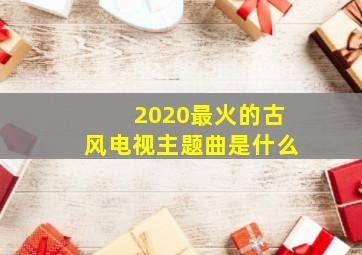 2020最火的古风电视主题曲是什么